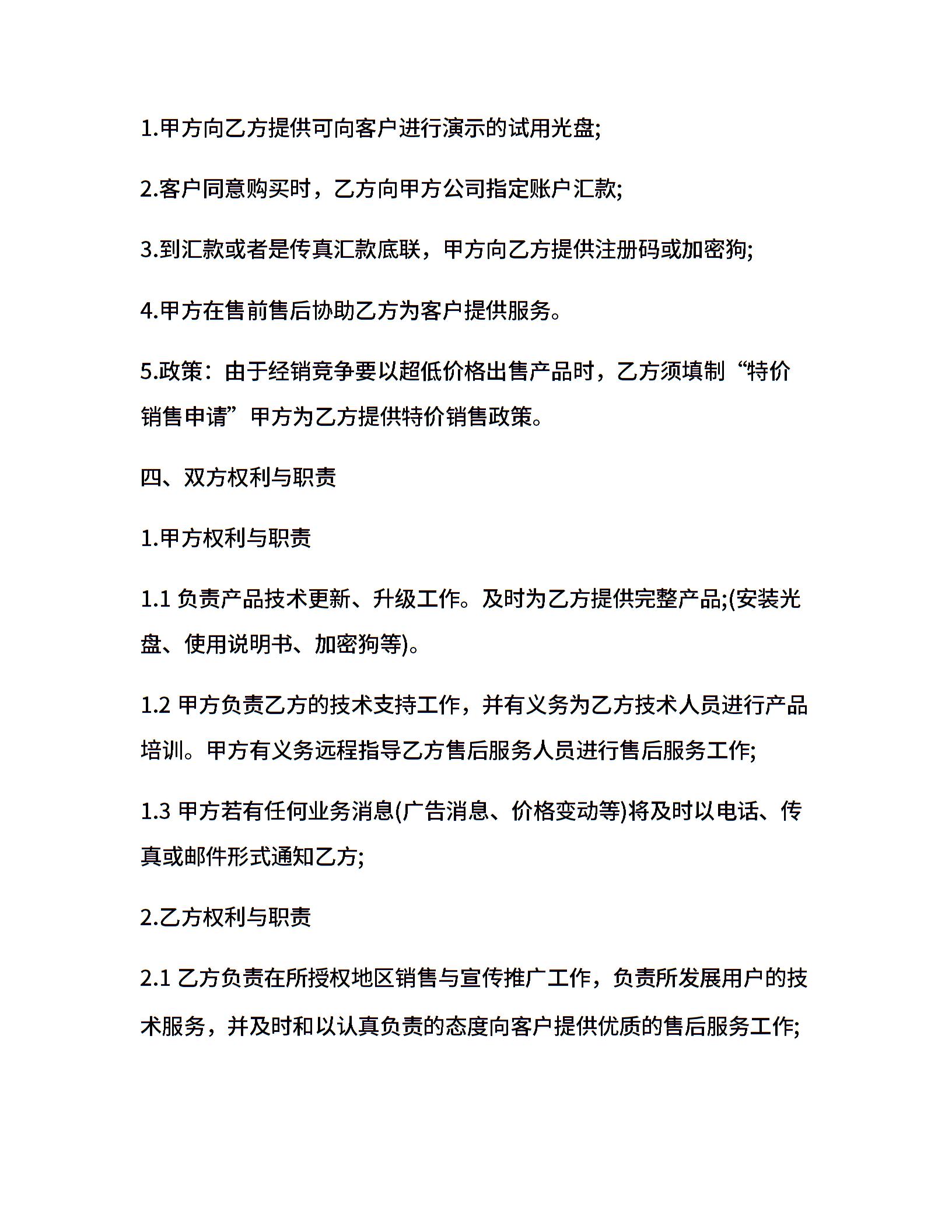 1.甲方向乙方提供可向客户进行演示的试用光盘;

2.客户同意购买时，乙方向甲方公司指定账户汇款;

3.到汇款或者是传真汇款底联，甲方向乙方提供注册码或加密狗;

4.甲方在售前售后协助乙方为客户提供服务。

5.政策：由于经销竞争要以超低价格出售产品时，乙方须填制“特价销售申请”甲方为乙方提供特价销售政策。

四、双方权利与职责

1.甲方权利与职责

1.1 负责产品技术更新、升级工作。及时为乙方提供完整产品;(安装光盘、使用说明书、加密狗等)。

1.2 甲方负责乙方的技术支持工作，并有义务为乙方技术人员进行产品培训。甲方有义务远程指导乙方售后服务人员进行售后服务工作;

1.3 甲方若有任何业务消息(广告消息、价格变动等)将及时以电话、传真或邮件形式通知乙方;

2.乙方权利与职责

2.1 乙方负责在所授权地区销售与宣传推广工作，负责所发展用户的技术服务，并及时和以认真负责的态度向客户提供优质的售后服务工作;